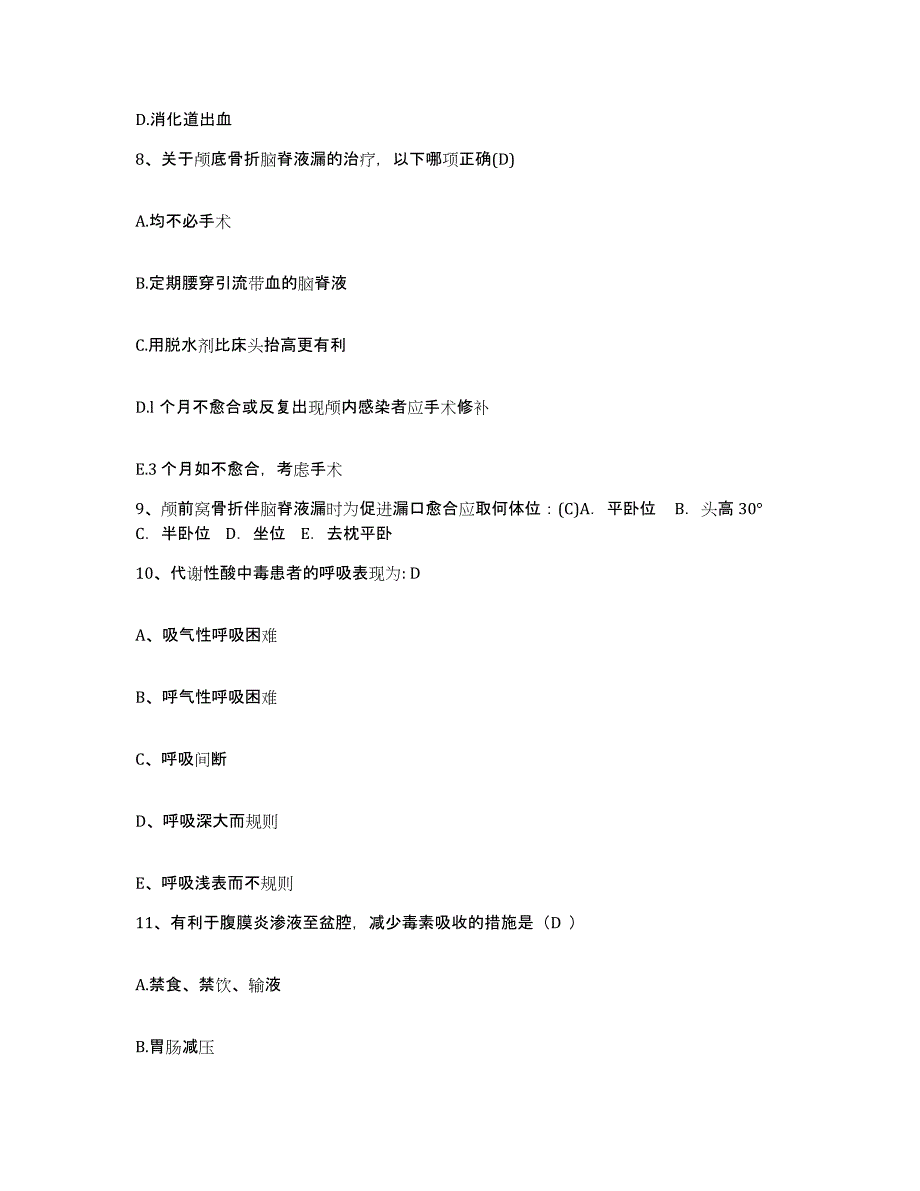 D.消化道出血

8、关于颅底骨折脑脊液漏的治疗，以下哪项正确(D)

A.均不必手术

B.定期腰穿引流带血的脑脊液

C.用脱水剂比床头抬高更有利

D.l 个月不愈合或反复出现颅内感染者应手术修补

E.3 个月如不愈合，考虑手术

9、颅前窝骨折伴脑脊液漏时为促进漏口愈合应取何体位：(C)A. 平卧位 B. 头高 30° C. 半卧位 D. 坐位 E. 去枕平卧

10、代谢性酸中毒患者的呼吸表现为: D

A、吸气性呼吸困难

B、呼气性呼吸困难

C、呼吸间断

D、呼吸深大而规则

E、呼吸浅表而不规则

11、有利于腹膜炎渗液至盆腔，减少毒素吸收的措施是（D ）

A.禁食、禁饮、输液

B.胃肠减压